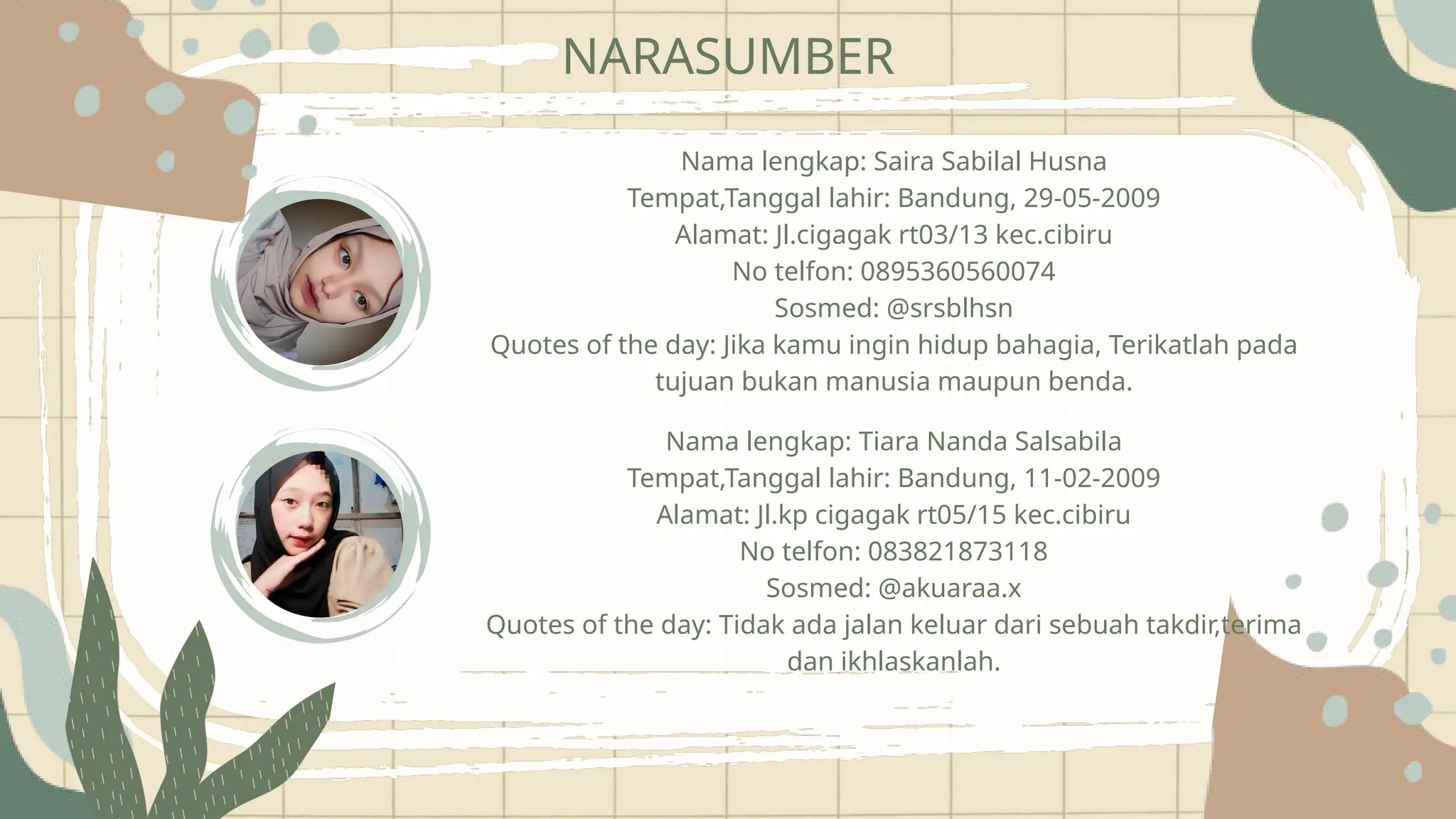 NARASUMBER

Nama lengkap: Saira Sabilal Husna
Tempat,Tanggal lahir: Bandung, 29-05-2009
Alamat: Jl.cigagak rt03/13 kec.cibiru
No telfon: 0895360560074
Sosmed: @srsblhsn
Quotes of the day: Jika kamu ingin hidup bahagia, Terikatlah pada tujuan bukan manusia maupun benda.

Nama lengkap: Tiara Nanda Salsabila
Tempat,Tanggal lahir: Bandung, 11-02-2009
Alamat: Jl.kp cigagak rt05/15 kec.cibiru
No telfon: 083821873118
Sosmed: @akuaraa.x
Quotes of the day: Tidak ada jalan keluar dari sebuah takdir,terima dan ikhlaskanlah.